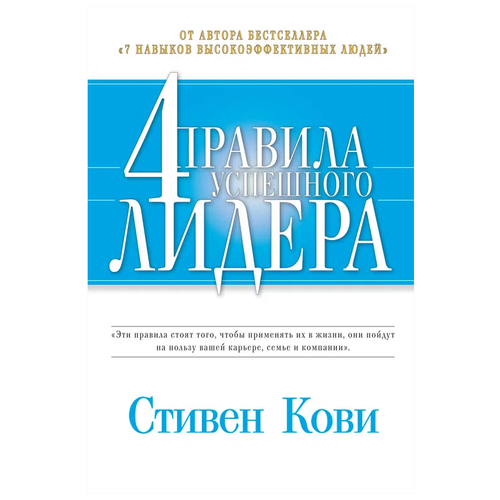 ОТ АВТОРА БЕСТСЕЛЛЕРА
«7 НАВЫКОВ ВЫСОКОЭФФЕКТИВНЫХ ЛЮДЕЙ»

4 ПРАВИЛА УСПЕШНОГО ЛИДЕРА

«Эти правила стоят того, чтобы применять их в жизни, они пойдут на пользу вашей карьере, семье и компании».

Стивен Кови